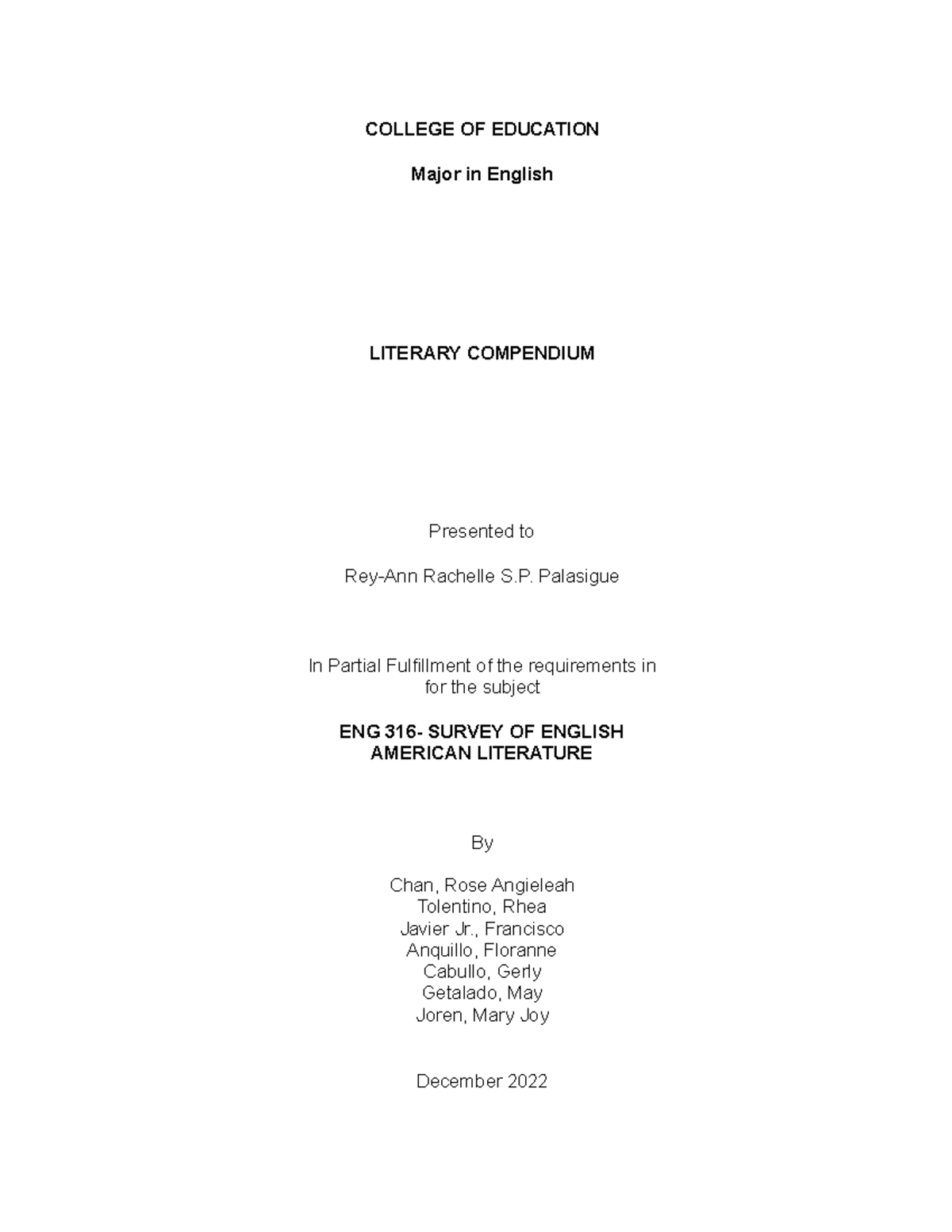 COLLEGE OF EDUCATION

Major in English

LITERARY COMPENDIUM

Presented to

Rey-Ann Rachelle S.P. Palasigue

In Partial Fulfillment of the requirements in for the subject

ENG 316- SURVEY OF ENGLISH AMERICAN LITERATURE

By

Chan, Rose Angieleah
Tolentino, Rhea
Javier Jr., Francisco
Anquillo, Floranne
Cabullo, Gerly
Getalado, May
Joren, Mary Joy

December 2022